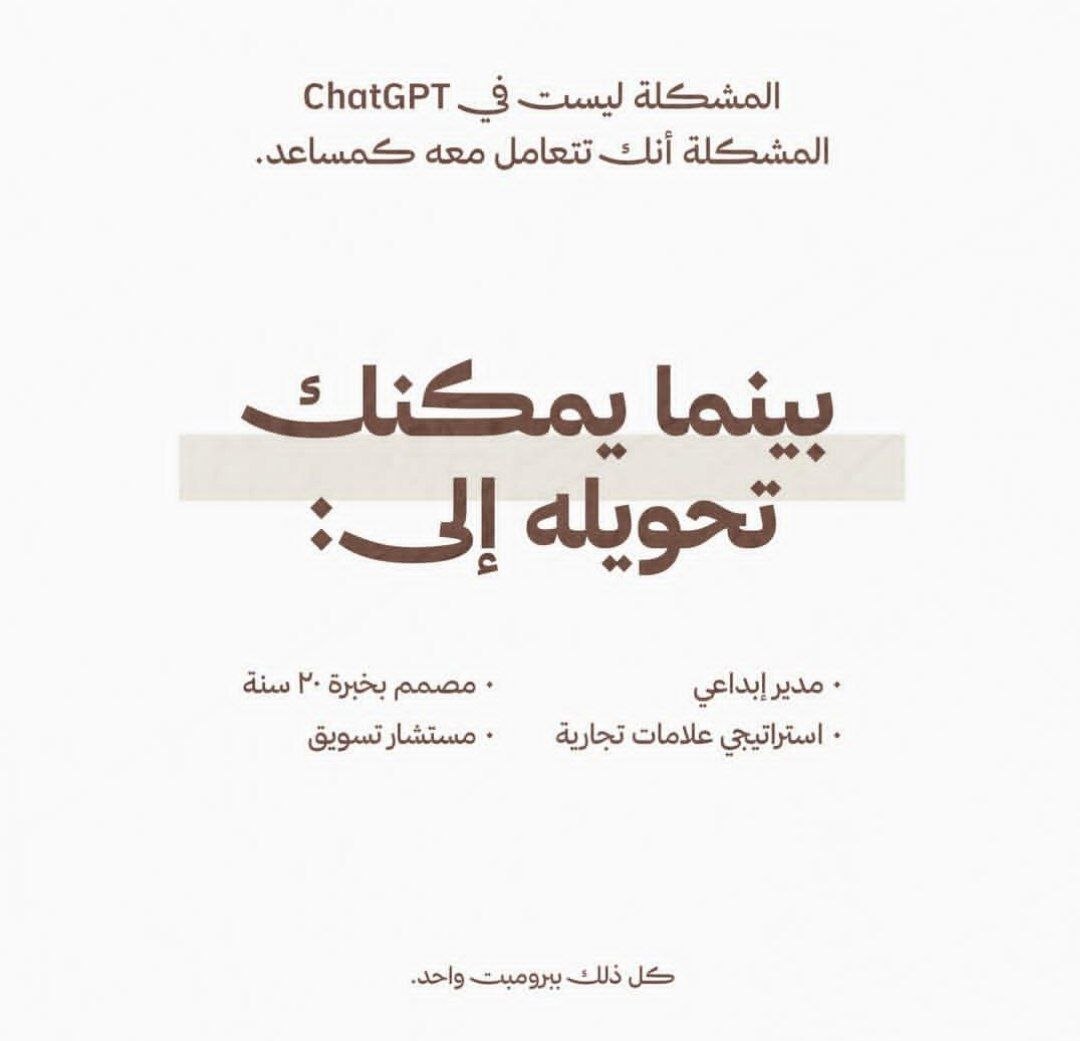 المشكلة ليست في ChatGPT
المشكلة أنك تتعامل معه كمساعد.

بينما يمكنك
تحويله إلى:

• مدير إبداعي
• استراتيجي علامات تجارية

• مصمم بخبرة ٢٠ سنة
• مستشار تسويق

كل ذلك ببرومبت واحد.